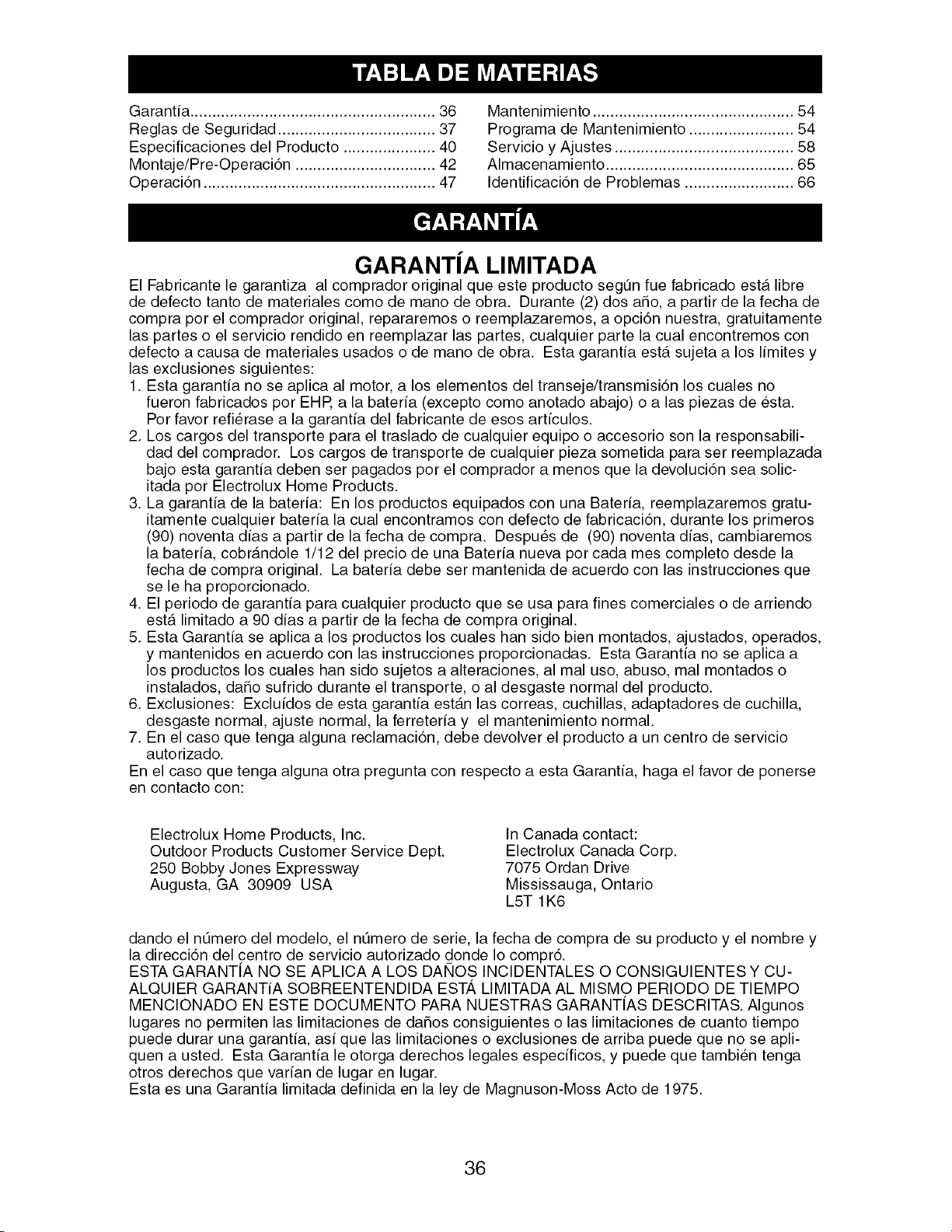 TABLA DE MATERIAS

Garantía 36
Reglas de Seguridad 37
Especificaciones del Producto 40
Montaje/Pre-Operación 42
Operación 47

Mantenimiento 54
Programa de Mantenimiento 54
Servicio y Ajustes 58
Almacenamiento 65
Identificación de Problemas 66

GARANTÍA

GARANTÍA LIMITADA

El Fabricante le garantiza al comprador original que este producto según fue fabricado está libre de defecto tanto de materiales como de mano de obra. Durante (2) dos año, a partir de la fecha de compra por el comprador original, repararemos o reemplazaremos, a opción nuestra, gratuitamente las partes o el servicio rendido en reemplazar las partes, cualquier parte la cual encontremos con defecto a causa de materiales usados o de mano de obra. Esta garantía está sujeta a los límites y las exclusiones siguientes:

1. Esta garantía no se aplica al motor, a los elementos del transeje/transmisión los cuales no fueron fabricados por EHP, a la batería (excepto como anotado abajo) o a las piezas de ésta. Por favor refiérase a la garantía del fabricante de esos artículos.
2. Los cargos del transporte para el traslado de cualquier equipo o accesorio son la responsabilidad del comprador. Los cargos de transporte de cualquier pieza sometida para ser reemplazada bajo esta garantía deben ser pagados por el comprador a menos que la devolución sea solicitada por Electrolux Home Products.
3. La garantía de la batería: En los productos equipados con una Batería, reemplazaremos gratuitamente cualquier batería la cual encontramos con defecto de fabricación, durante los primeros (90) noventa días a partir de la fecha de compra. Después de (90) noventa días, cambiaremos la batería, cobrándole 1/12 del precio de una Batería nueva por cada mes completo desde la fecha de compra original. La batería debe ser mantenida de acuerdo con las instrucciones que se le ha proporcionado.
4. El periodo de garantía para cualquier producto que se usa para fines comerciales o de arriendo está limitado a 90 días a partir de la fecha de compra original.
5. Esta Garantía se aplica a los productos los cuales han sido bien montados, ajustados, operados, y mantenidos en acuerdo con las instrucciones proporcionadas. Esta Garantía no se aplica a los productos los cuales han sido sujetos a alteraciones, al mal uso, abuso, mal montados o instalados, daño sufrido durante el transporte, o al desgaste normal del producto.
6. Exclusiones: Excluídos de esta garantía están las correas, cuchillas, adaptadores de cuchilla, desgaste normal, ajuste normal, la ferretería y el mantenimiento normal.
7. En el caso que tenga alguna reclamación, debe devolver el producto a un centro de servicio autorizado.

En el caso que tenga alguna otra pregunta con respecto a esta Garantía, haga el favor de ponerse en contacto con:

Electrolux Home Products, Inc.
Outdoor Products Customer Service Dept.
250 Bobby Jones Expressway
Augusta, GA 30909 USA

In Canada contact:
Electrolux Canada Corp.
7075 Ordan Drive
Mississauga, Ontario
L5T 1K6

dando el número del modelo, el número de serie, la fecha de compra de su producto y el nombre y la dirección del centro de servicio autorizado donde lo compró.

ESTA GARANTÍA NO SE APLICA A LOS DAÑOS INCIDENTALES O CONSIGUIENTES Y CUALQUIER GARANTíA SOBREENTENDIDA ESTÁ LIMITADA AL MISMO PERIODO DE TIEMPO MENCIONADO EN ESTE DOCUMENTO PARA NUESTRAS GARANTÍAS DESCRITAS. Algunos lugares no permiten las limitaciones de daños consiguientes o las limitaciones de cuanto tiempo puede durar una garantía, así que las limitaciones o exclusiones de arriba puede que no se apliquen a usted. Esta Garantía le otorga derechos legales específicos, y puede que también tenga otros derechos que varían de lugar en lugar.

Esta es una Garantía limitada definida en la ley de Magnuson-Moss Acto de 1975.

36